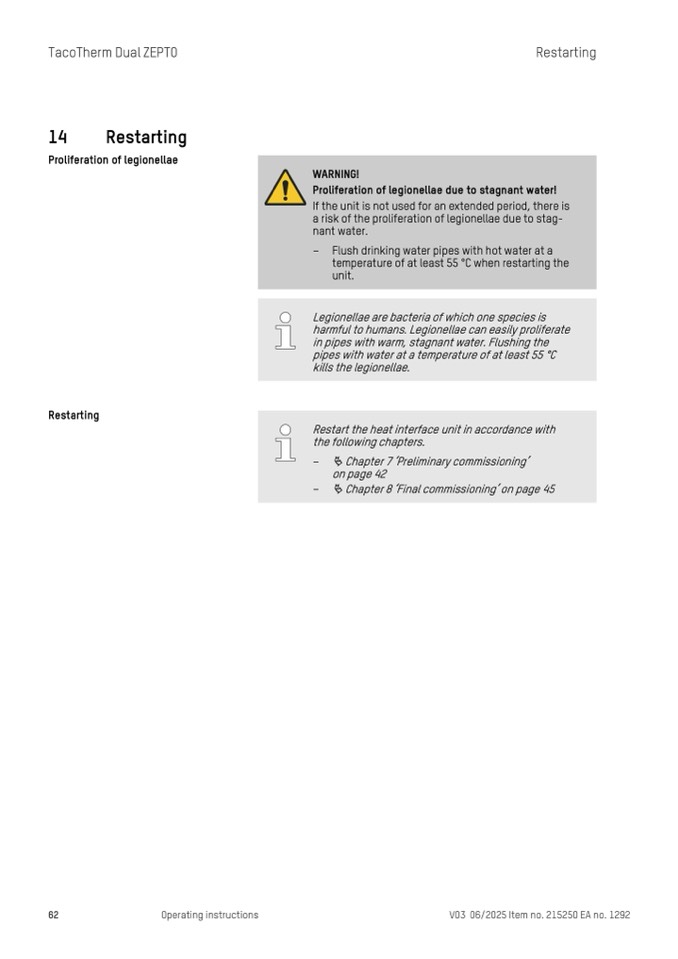 TacoTherm Dual ZEPTO

Restarting

14 Restarting

Proliferation of legionellae

WARNING!

Proliferation of legionellae due to stagnant water!

If the unit is not used for an extended period, there is a risk of the proliferation of legionellae due to stagnant water.

– Flush drinking water pipes with hot water at a temperature of at least 55 °C when restarting the unit.

Legionellae are bacteria of which one species is harmful to humans. Legionellae can easily proliferate in pipes with warm, stagnant water. Flushing the pipes with water at a temperature of at least 55 °C kills the legionellae.

Restarting

Restart the heat interface unit in accordance with the following chapters.

– Chapter 7 'Preliminary commissioning' on page 42

– Chapter 8 'Final commissioning' on page 45

62

Operating instructions

V03 06/2025 Item no. 215250 EA no. 1292